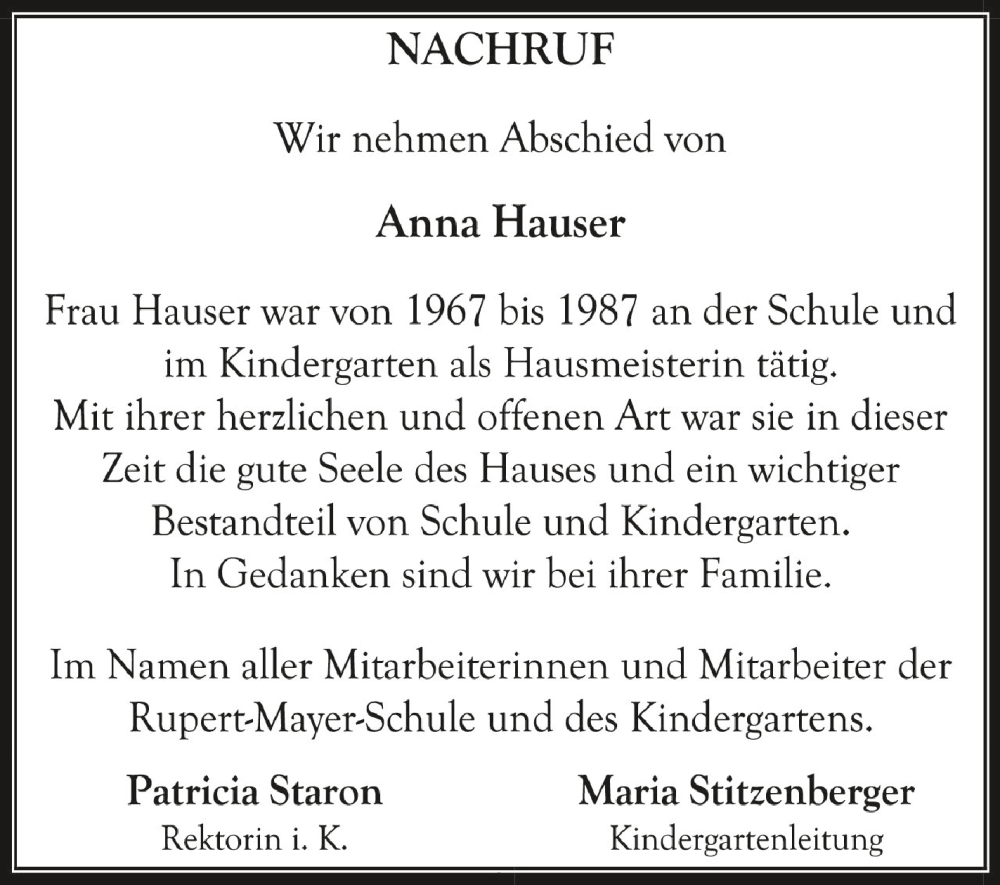 NACHRUF

Wir nehmen Abschied von

Anna Hauser

Frau Hauser war von 1967 bis 1987 an der Schule und im Kindergarten als Hausmeisterin tätig.
Mit ihrer herzlichen und offenen Art war sie in dieser Zeit die gute Seele des Hauses und ein wichtiger Bestandteil von Schule und Kindergarten.
In Gedanken sind wir bei ihrer Familie.

Im Namen aller Mitarbeiterinnen und Mitarbeiter der Rupert-Mayer-Schule und des Kindergartens.

Patricia Staron
Rektorin i. K.

Maria Stitzenberger
Kindergartenleitung